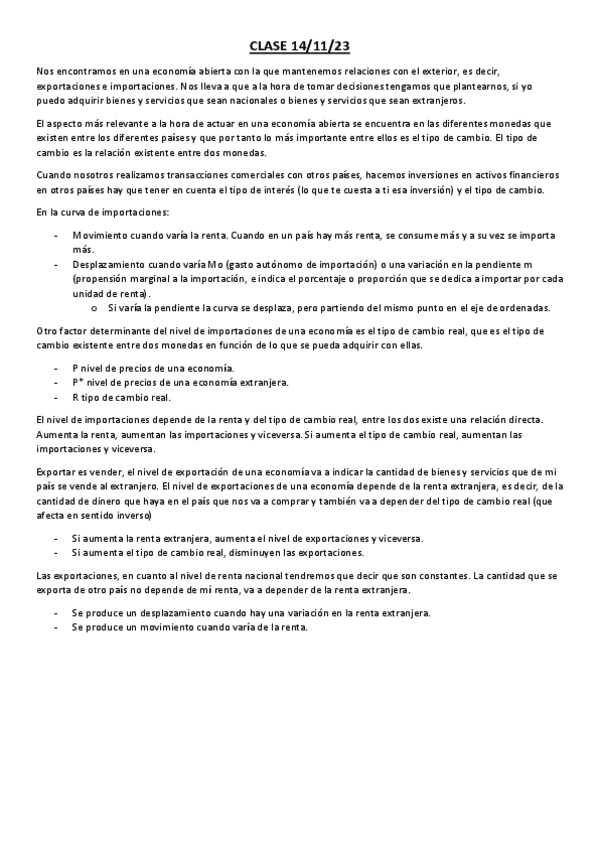 CLASE 14/11/23

Nos encontramos en una economía abierta con la que mantenemos relaciones con el exterior, es decir, exportaciones e importaciones. Nos lleva a que a la hora de tomar decisiones tengamos que plantearnos, si yo puedo adquirir bienes y servicios que sean nacionales o bienes y servicios que sean extranjeros.

El aspecto más relevante a la hora de actuar en una economía abierta se encuentra en las diferentes monedas que existen entre los diferentes países y que por tanto lo más importante entre ellos es el tipo de cambio. El tipo de cambio es la relación existente entre dos monedas.

Cuando nosotros realizamos transacciones comerciales con otros países, hacemos inversiones en activos financieros en otros países hay que tener en cuenta el tipo de interés (lo que te cuesta a ti esa inversión) y el tipo de cambio.

En la curva de importaciones:

- Movimiento cuando varía la renta. Cuando en un país hay más renta, se consume más y a su vez se importa más.
- Desplazamiento cuando varía Mo (gasto autónomo de importación) o una variación en la pendiente m (propensión marginal a la importación, e indica el porcentaje o proporción que se dedica a importar por cada unidad de renta).
  o Si varía la pendiente la curva se desplaza, pero partiendo del mismo punto en el eje de ordenadas.

Otro factor determinante del nivel de importaciones de una economía es el tipo de cambio real, que es el tipo de cambio existente entre dos monedas en función de lo que se pueda adquirir con ellas.

- P nivel de precios de una economía.
- P* nivel de precios de una economía extranjera.
- R tipo de cambio real.

El nivel de importaciones depende de la renta y del tipo de cambio real, entre los dos existe una relación directa. Aumenta la renta, aumentan las importaciones y viceversa. Si aumenta el tipo de cambio real, aumentan las importaciones y viceversa.

Exportar es vender, el nivel de exportación de una economía va a indicar la cantidad de bienes y servicios que de mi país se vende al extranjero. El nivel de exportaciones de una economía depende de la renta extranjera, es decir, de la cantidad de dinero que haya en el país que nos va a comprar y también va a depender del tipo de cambio real (que afecta en sentido inverso)

- Si aumenta la renta extranjera, aumenta el nivel de exportaciones y viceversa.
- Si aumenta el tipo de cambio real, disminuyen las exportaciones.

Las exportaciones, en cuanto al nivel de renta nacional tendremos que decir que son constantes. La cantidad que se exporta de otro país no depende de mí renta, va a depender de la renta extranjera.

- Se produce un desplazamiento cuando hay una variación en la renta extranjera.
- Se produce un movimiento cuando varía de la renta.